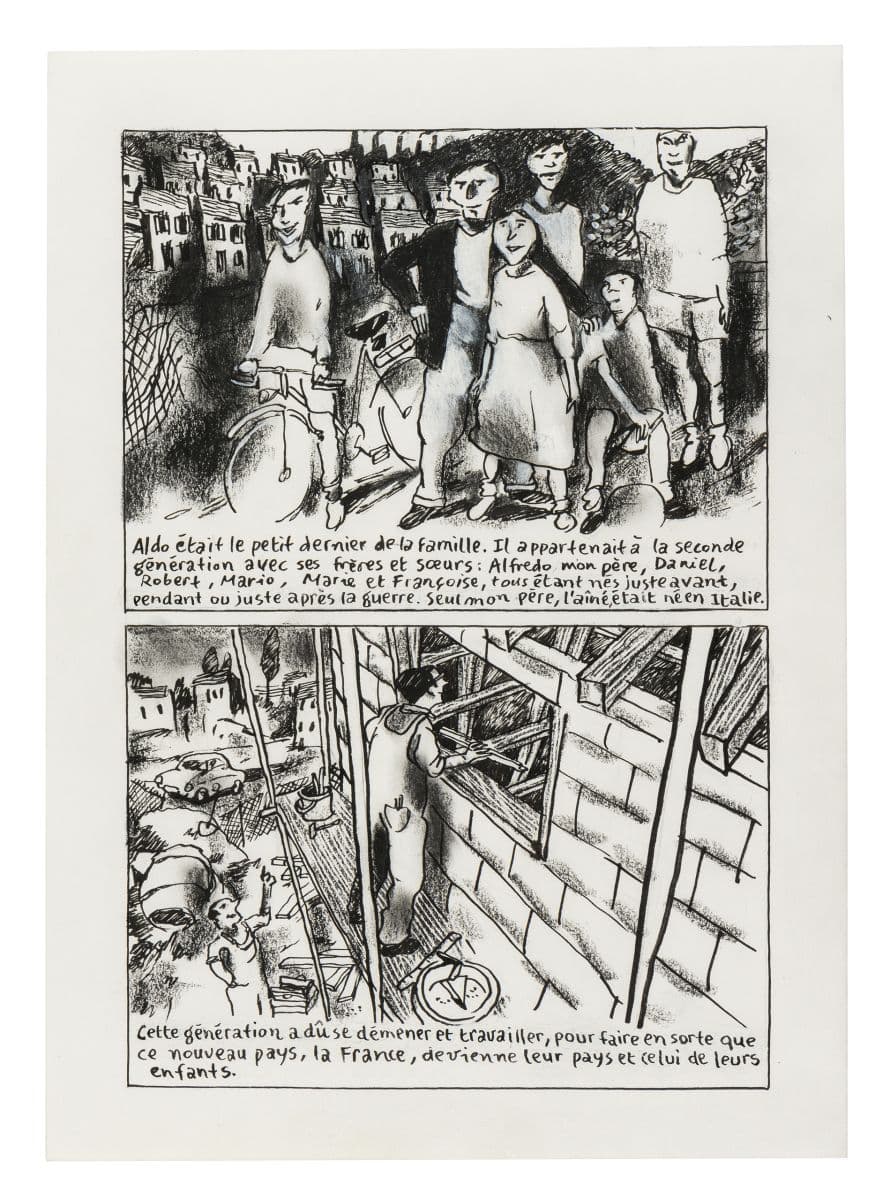 Aldo était le petit dernier de la famille. Il appartenait à la seconde génération avec ses frères et sœurs: Alfredo mon père, Daniel, Robert, Mario, Marie et Françoise, tous étant nés juste avant, pendant ou juste après la guerre. Seul mon père, l'aîné, était né en Italie.

Cette génération a dû se démener et travailler, pour faire en sorte que ce nouveau pays, la France, devienne leur pays et celui de leurs enfants.